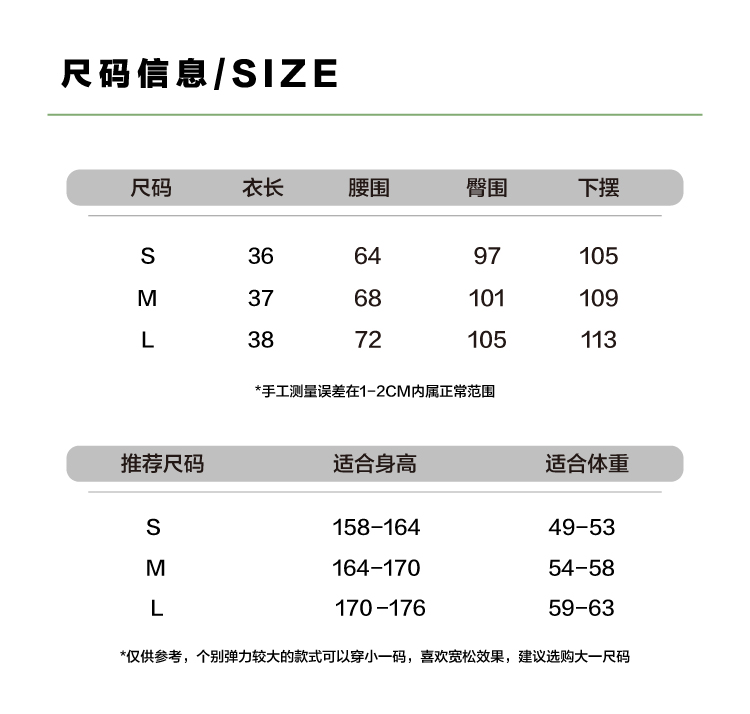 尺码信息/SIZE

| 尺码 | 衣长 | 腰围 | 臀围 | 下摆 |
|---|---|---|---|---|
| S | 36 | 64 | 97 | 105 |
| M | 37 | 68 | 101 | 109 |
| L | 38 | 72 | 105 | 113 |

*手工测量误差在1-2CM内属正常范围

| 推荐尺码 | 适合身高 | 适合体重 |
|---|---|---|
| S | 158-164 | 49-53 |
| M | 164-170 | 54-58 |
| L | 170-176 | 59-63 |

*仅供参考，个别弹力较大的款式可以穿小一码，喜欢宽松效果，建议选购大一尺码